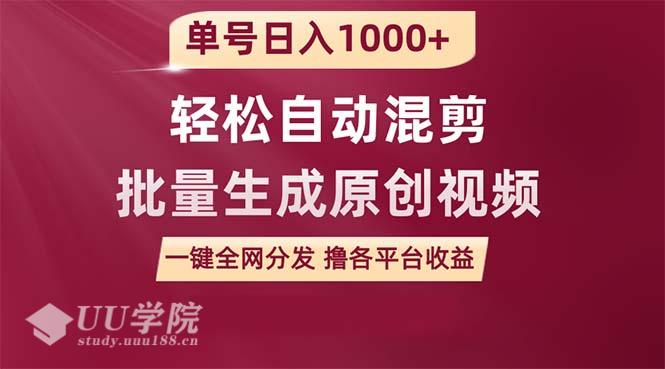 单号日入1000+

轻松自动混剪

批量生成原创视频

一键全网分发 撸各平台收益

UU学院
study.uuu188.cn